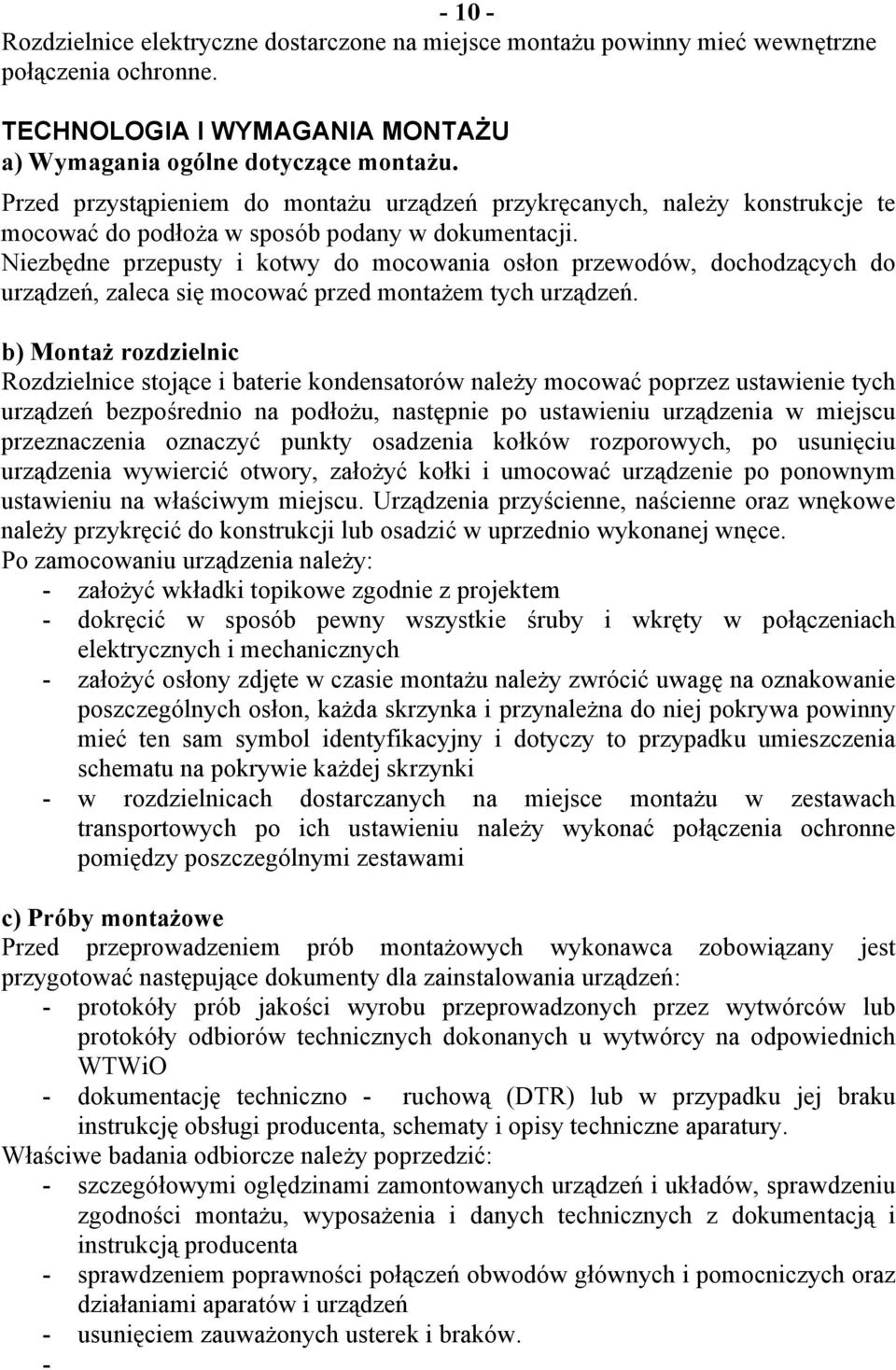 - 10 -

Rozdzielnice elektryczne dostarczone na miejsce montażu powinny mieć wewnętrzne połączenia ochronne.

TECHNOLOGIA I WYMAGANIA MONTAŻU
a) Wymagania ogólne dotyczące montażu.
Przed przystąpieniem do montażu urządzeń przykręcanych, należy konstrukcje te mocować do podłoża w sposób podany w dokumentacji.
Niezbędne przepusty i kotwy do mocowania osłon przewodów, dochodzących do urządzeń, zaleca się mocować przed montażem tych urządzeń.

b) Montaż rozdzielnic
Rozdzielnice stojące i baterie kondensatorów należy mocować poprzez ustawienie tych urządzeń bezpośrednio na podłożu, następnie po ustawieniu urządzenia w miejscu przeznaczenia oznaczyć punkty osadzenia kołków rozporowych, po usunięciu urządzenia wywiercić otwory, założyć kołki i umocować urządzenie po ponownym ustawieniu na właściwym miejscu. Urządzenia przyścienne, naścienne oraz wnękowe należy przykręcić do konstrukcji lub osadzić w uprzednio wykonanej wnęce.
Po zamocowaniu urządzenia należy:
- założyć wkładki topikowe zgodnie z projektem
- dokręcić w sposób pewny wszystkie śruby i wkręty w połączeniach elektrycznych i mechanicznych
- założyć osłony zdjęte w czasie montażu należy zwrócić uwagę na oznakowanie poszczególnych osłon, każda skrzynka i przynależna do niej pokrywa powinny mieć ten sam symbol identyfikacyjny i dotyczy to przypadku umieszczenia schematu na pokrywie każdej skrzynki
- w rozdzielnicach dostarczanych na miejsce montażu w zestawach transportowych po ich ustawieniu należy wykonać połączenia ochronne pomiędzy poszczególnymi zestawami

c) Próby montażowe
Przed przeprowadzeniem prób montażowych wykonawca zobowiązany jest przygotować następujące dokumenty dla zainstalowania urządzeń:
- protokóły prób jakości wyrobu przeprowadzonych przez wytwórców lub protokóły odbiorów technicznych dokonanych u wytwórcy na odpowiednich WTWiO
- dokumentację techniczno - ruchową (DTR) lub w przypadku jej braku instrukcję obsługi producenta, schematy i opisy techniczne aparatury.
Właściwe badania odbiorcze należy poprzedzić:
- szczegółowymi oględzinami zamontowanych urządzeń i układów, sprawdzeniu zgodności montażu, wyposażenia i danych technicznych z dokumentacją i instrukcją producenta
- sprawdzeniem poprawności połączeń obwodów głównych i pomocniczych oraz działaniami aparatów i urządzeń
- usunięciem zauważonych usterek i braków.
-